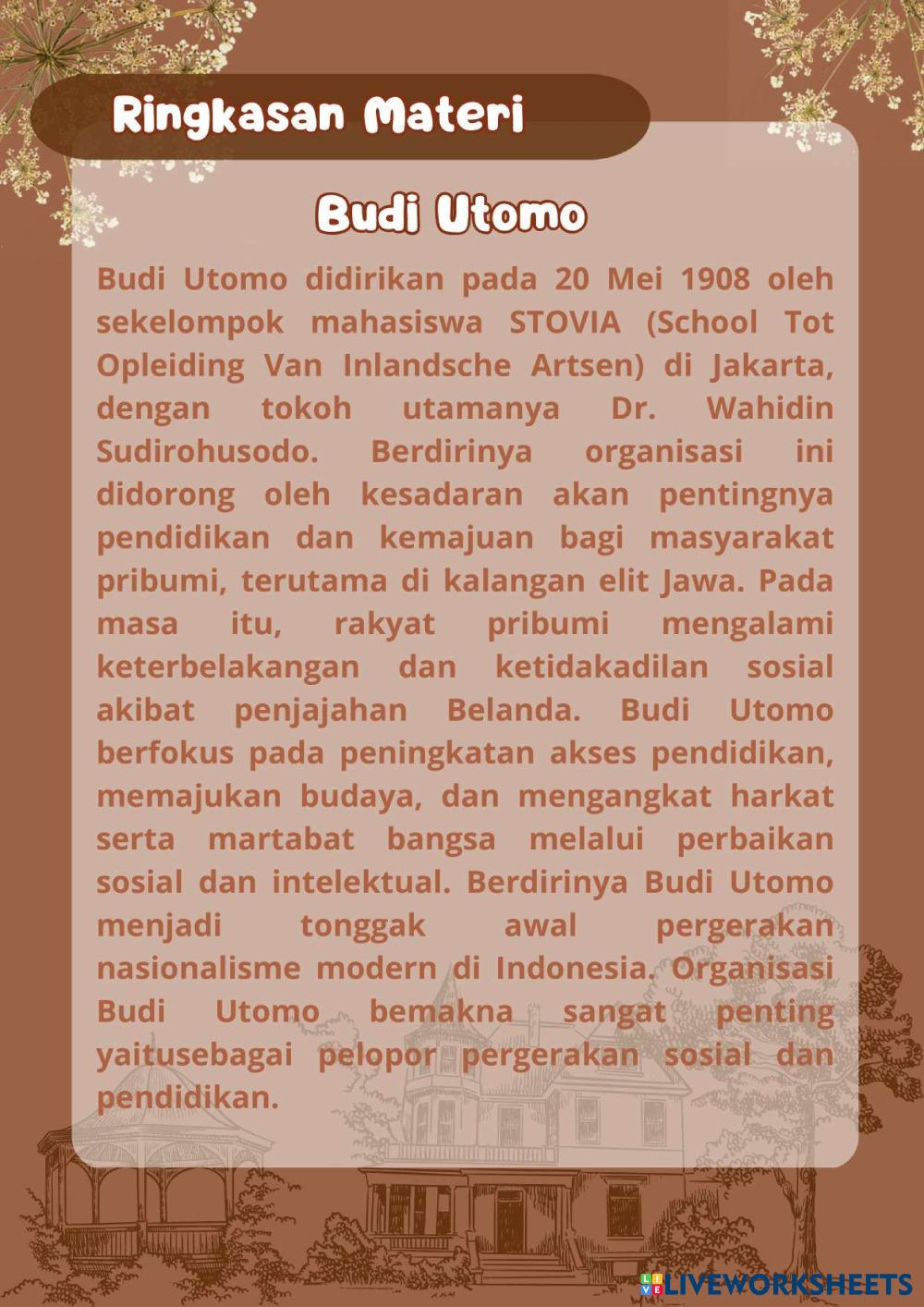 Ringkasan Materi

Budi Utomo

Budi Utomo didirikan pada 20 Mei 1908 oleh sekelompok mahasiswa STOVIA (School Tot Opleiding Van Inlandsche Artsen) di Jakarta, dengan tokoh utamanya Dr. Wahidin Sudirohusodo. Berdirinya organisasi ini didorong oleh kesadaran akan pentingnya pendidikan dan kemajuan bagi masyarakat pribumi, terutama di kalangan elit Jawa. Pada masa itu, rakyat pribumi mengalami keterbelakangan dan ketidakadilan sosial akibat penjajahan Belanda. Budi Utomo berfokus pada peningkatan akses pendidikan, memajukan budaya, dan mengangkat harkat serta martabat bangsa melalui perbaikan sosial dan intelektual. Berdirinya Budi Utomo menjadi tonggak awal pergerakan nasionalisme modern di Indonesia. Organisasi Budi Utomo bemakna sangat penting yaitusebagai pelopor pergerakan sosial dan pendidikan.

LIVEWORKSHEETS